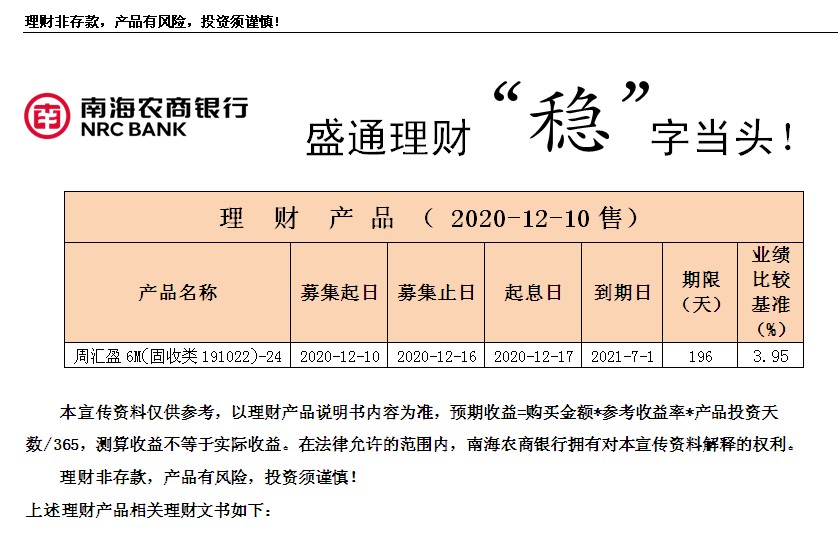 理财非存款，产品有风险，投资须谨慎！

南海农商银行
NRC BANK

盛通理财“稳”字当头！

理 财 产 品 （ 2020-12-10 售）

| 产品名称 | 募集起日 | 募集止日 | 起息日 | 到期日 | 期限（天） | 业绩比较基准（%） |
|---|---|---|---|---|---|---|
| 周汇盈 6M(固收类 191022)-24 | 2020-12-10 | 2020-12-16 | 2020-12-17 | 2021-7-1 | 196 | 3.95 |

本宣传资料仅供参考，以理财产品说明书内容为准，预期收益=购买金额*参考收益率*产品投资天数/365，测算收益不等于实际收益。在法律允许的范围内，南海农商银行拥有对本宣传资料解释的权利。

理财非存款，产品有风险，投资须谨慎！

上述理财产品相关理财文书如下：